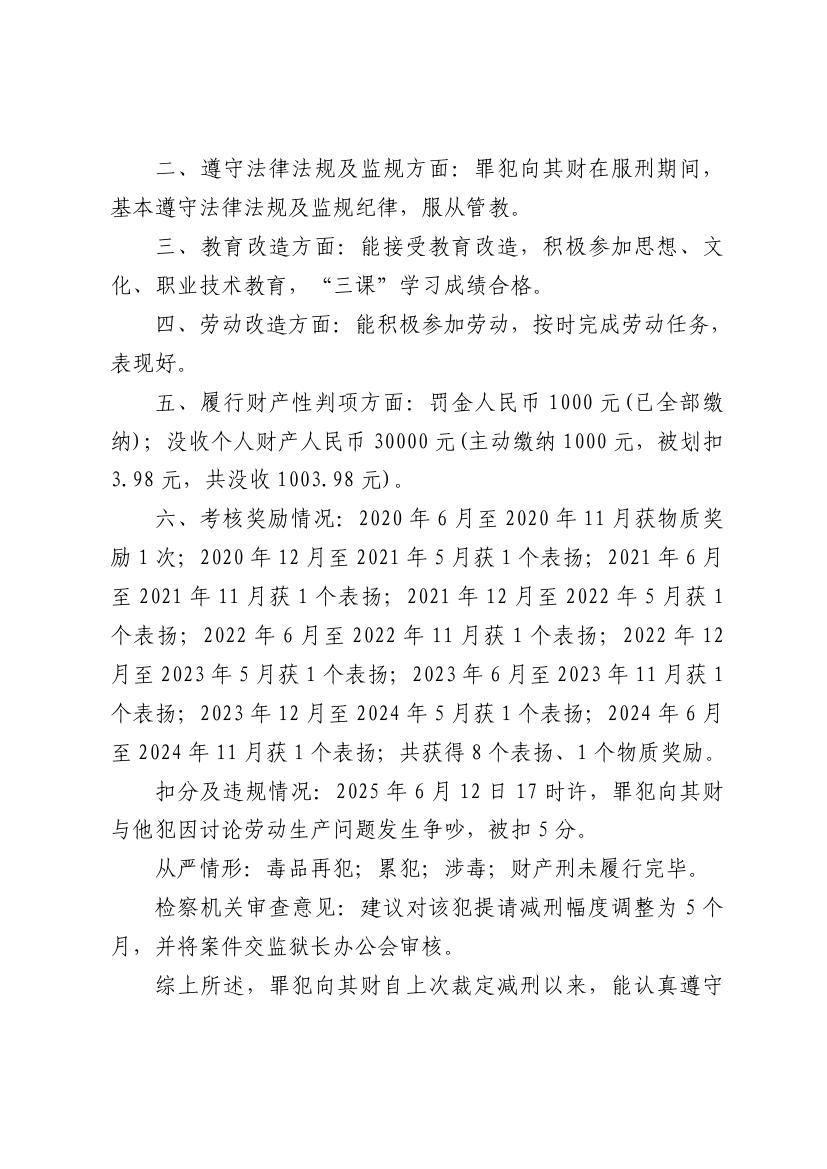 二、遵守法律法规及监规方面：罪犯向其财在服刑期间，基本遵守法律法规及监规纪律，服从管教。

三、教育改造方面：能接受教育改造，积极参加思想、文化、职业技术教育，“三课”学习成绩合格。

四、劳动改造方面：能积极参加劳动，按时完成劳动任务，表现好。

五、履行财产性判项方面：罚金人民币 1000 元(已全部缴纳)；没收个人财产人民币 30000 元(主动缴纳 1000 元，被划扣 3.98 元，共没收 1003.98 元)。

六、考核奖励情况：2020 年 6 月至 2020 年 11 月获物质奖励 1 次；2020 年 12 月至 2021 年 5 月获 1 个表扬；2021 年 6 月至 2021 年 11 月获 1 个表扬；2021 年 12 月至 2022 年 5 月获 1 个表扬；2022 年 6 月至 2022 年 11 月获 1 个表扬；2022 年 12 月至 2023 年 5 月获 1 个表扬；2023 年 6 月至 2023 年 11 月获 1 个表扬；2023 年 12 月至 2024 年 5 月获 1 个表扬；2024 年 6 月至 2024 年 11 月获 1 个表扬；共获得 8 个表扬、1 个物质奖励。

扣分及违规情况：2025 年 6 月 12 日 17 时许，罪犯向其财与他犯因讨论劳动生产问题发生争吵，被扣 5 分。

从严情形：毒品再犯；累犯；涉毒；财产刑未履行完毕。

检察机关审查意见：建议对该犯提请减刑幅度调整为 5 个月，并将案件交监狱长办公会审核。

综上所述，罪犯向其财自上次裁定减刑以来，能认真遵守